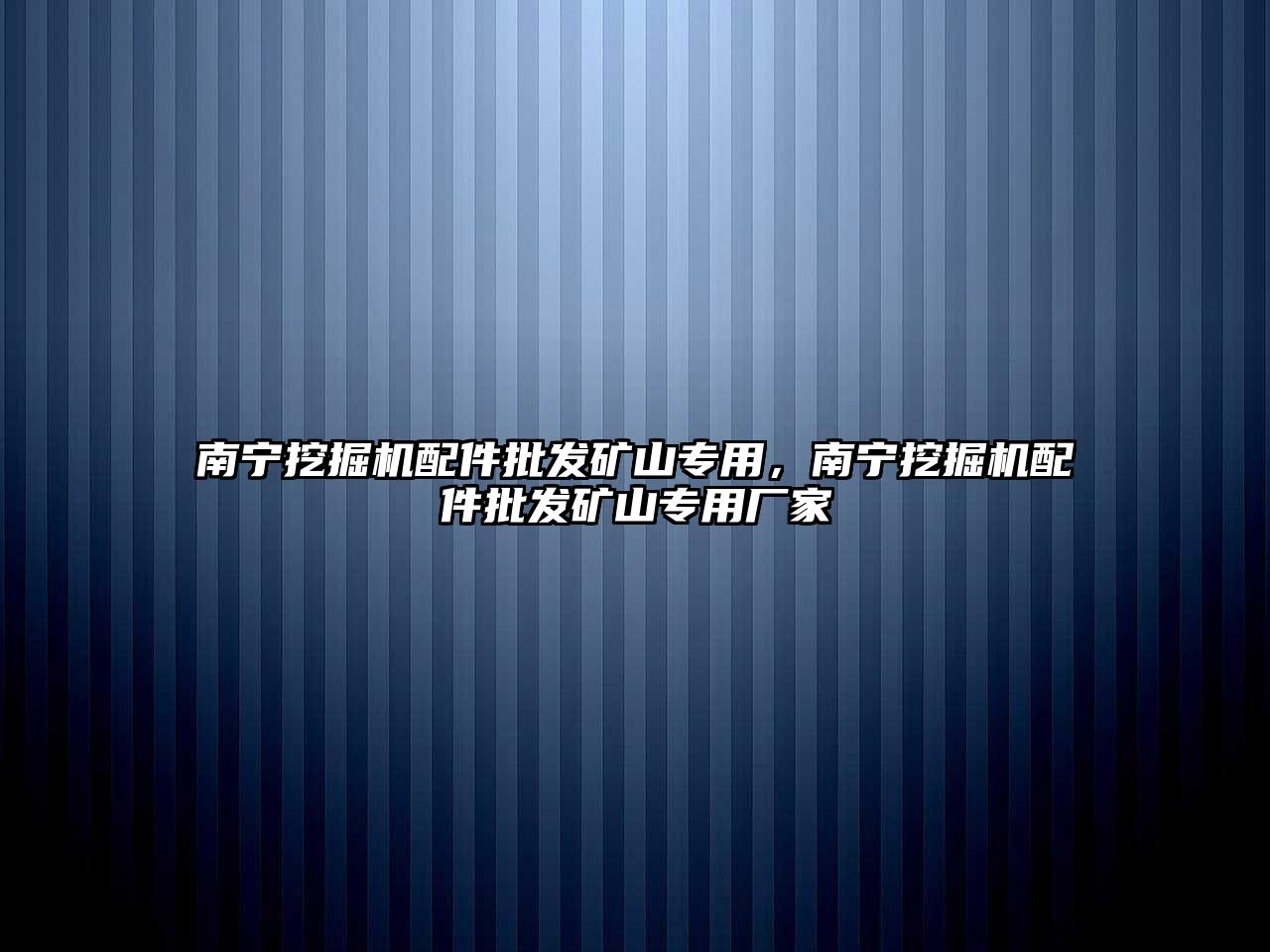 南宁挖掘机配件批发矿山专用，南宁挖掘机配件批发矿山专用厂家